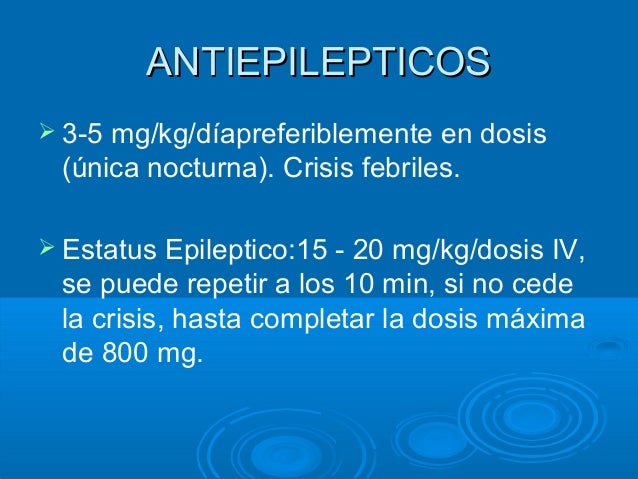 ANTIEPILEPTICOS

➢ 3-5 mg/kg/díapreferiblemente en dosis (única nocturna). Crisis febriles.

➢ Estatus Epileptico:15 - 20 mg/kg/dosis IV, se puede repetir a los 10 min, si no cede la crisis, hasta completar la dosis máxima de 800 mg.